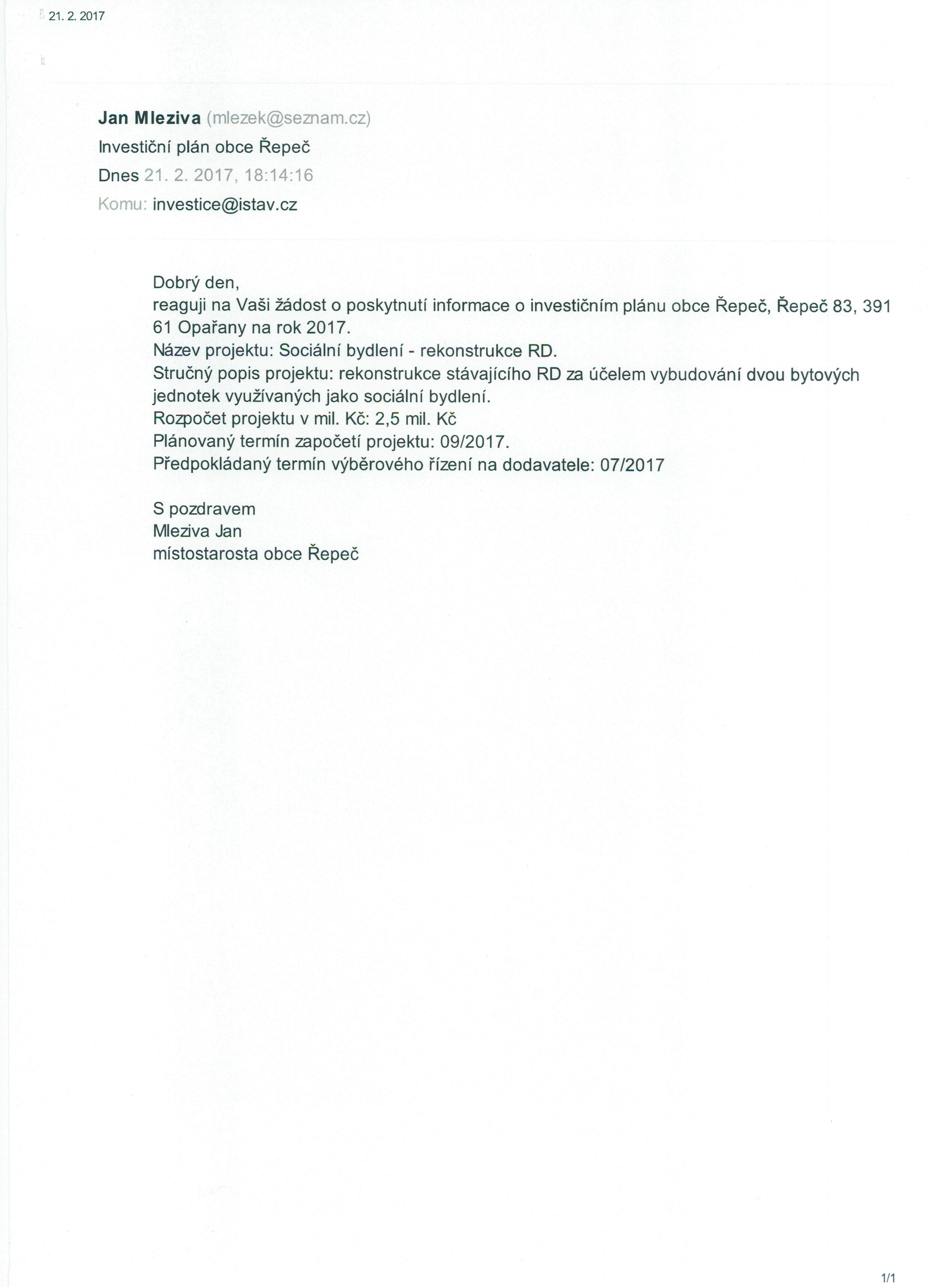 21. 2. 2017

Jan Mleziva (mlezek@seznam.cz)
Investiční plán obce Řepeč
Dnes 21. 2. 2017, 18:14:16
Komu: investice@istav.cz

Dobrý den,
reaguji na Vaši žádost o poskytnutí informace o investičním plánu obce Řepeč, Řepeč 83, 391 61 Opařany na rok 2017.
Název projektu: Sociální bydlení - rekonstrukce RD.
Stručný popis projektu: rekonstrukce stávajícího RD za účelem vybudování dvou bytových jednotek využívaných jako sociální bydlení.
Rozpočet projektu v mil. Kč: 2,5 mil. Kč
Plánovaný termín započetí projektu: 09/2017.
Předpokládaný termín výběrového řízení na dodavatele: 07/2017

S pozdravem
Mleziva Jan
místostarosta obce Řepeč

1/1